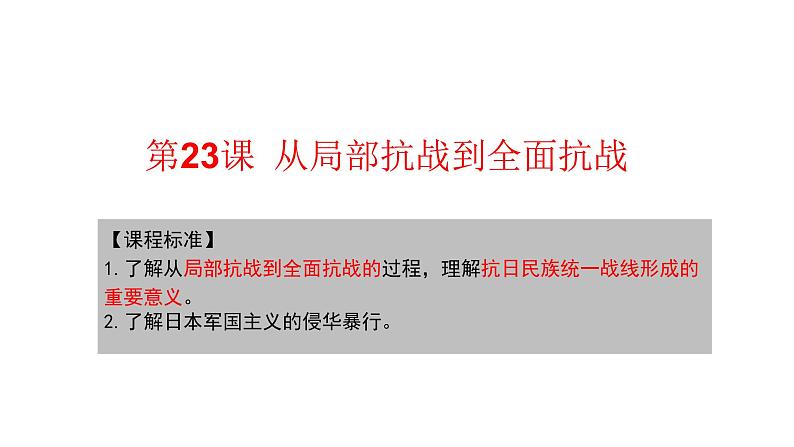 第23课 从局部抗战到全面抗战

【课程标准】
1. 了解从局部抗战到全面抗战的过程，理解抗日民族统一战线形成的重要意义。
2. 了解日本军国主义的侵华暴行。